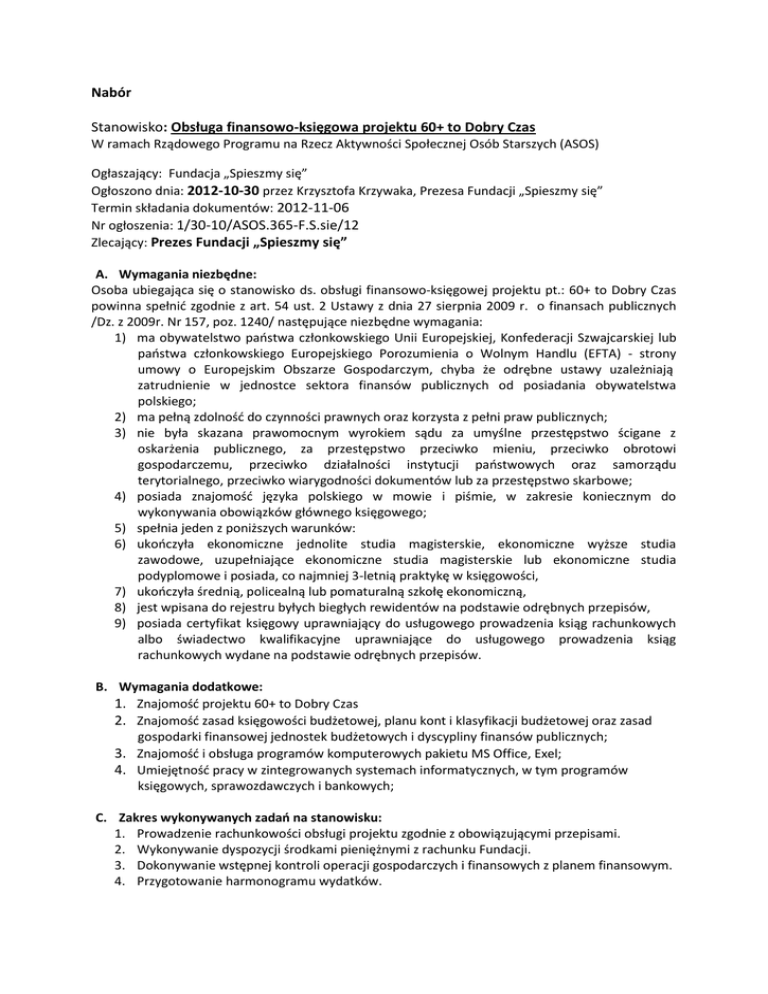 Nabór

Stanowisko: Obsługa finansowo-księgowa projektu 60+ to Dobry Czas
W ramach Rządowego Programu na Rzecz Aktywności Społecznej Osób Starszych (ASOS)

Ogłaszający: Fundacja „Spieszmy się"
Ogłoszono dnia: 2012-10-30 przez Krzysztofa Krzywaka, Prezesa Fundacji „Spieszmy się"
Termin składania dokumentów: 2012-11-06
Nr ogłoszenia: 1/30-10/ASOS.365-F.S.sie/12
Zlecający: Prezes Fundacji „Spieszmy się"

A. Wymagania niezbędne:
Osoba ubiegająca się o stanowisko ds. obsługi finansowo-księgowej projektu pt.: 60+ to Dobry Czas powinna spełnić zgodnie z art. 54 ust. 2 Ustawy z dnia 27 sierpnia 2009 r. o finansach publicznych /Dz. z 2009r. Nr 157, poz. 1240/ następujące niezbędne wymagania:
1) ma obywatelstwo państwa członkowskiego Unii Europejskiej, Konfederacji Szwajcarskiej lub państwa członkowskiego Europejskiego Porozumienia o Wolnym Handlu (EFTA) - strony umowy o Europejskim Obszarze Gospodarczym, chyba że odrębne ustawy uzależniają zatrudnienie w jednostce sektora finansów publicznych od posiadania obywatelstwa polskiego;
2) ma pełną zdolność do czynności prawnych oraz korzysta z pełni praw publicznych;
3) nie była skazana prawomocnym wyrokiem sądu za umyślne przestępstwo ścigane z oskarżenia publicznego, za przestępstwo przeciwko mieniu, przeciwko obrotowi gospodarczemu, przeciwko działalności instytucji państwowych oraz samorządu terytorialnego, przeciwko wiarygodności dokumentów lub za przestępstwo skarbowe;
4) posiada znajomość języka polskiego w mowie i piśmie, w zakresie koniecznym do wykonywania obowiązków głównego księgowego;
5) spełnia jeden z poniższych warunków:
6) ukończyła ekonomiczne jednolite studia magisterskie, ekonomiczne wyższe studia zawodowe, uzupełniające ekonomiczne studia magisterskie lub ekonomiczne studia podyplomowe i posiada, co najmniej 3-letnią praktykę w księgowości,
7) ukończyła średnią, policealną lub pomaturalną szkołę ekonomiczną,
8) jest wpisana do rejestru byłych biegłych rewidentów na podstawie odrębnych przepisów,
9) posiada certyfikat księgowy uprawniający do usługowego prowadzenia ksiąg rachunkowych albo świadectwo kwalifikacyjne uprawniające do usługowego prowadzenia ksiąg rachunkowych wydane na podstawie odrębnych przepisów.

B. Wymagania dodatkowe:
1. Znajomość projektu 60+ to Dobry Czas
2. Znajomość zasad księgowości budżetowej, planu kont i klasyfikacji budżetowej oraz zasad gospodarki finansowej jednostek budżetowych i dyscypliny finansów publicznych;
3. Znajomość i obsługa programów komputerowych pakietu MS Office, Exel;
4. Umiejętność pracy w zintegrowanych systemach informatycznych, w tym programów księgowych, sprawozdawczych i bankowych;

C. Zakres wykonywanych zadań na stanowisku:
1. Prowadzenie rachunkowości obsługi projektu zgodnie z obowiązującymi przepisami.
2. Wykonywanie dyspozycji środkami pieniężnymi z rachunku Fundacji.
3. Dokonywanie wstępnej kontroli operacji gospodarczych i finansowych z planem finansowym.
4. Przygotowanie harmonogramu wydatków.